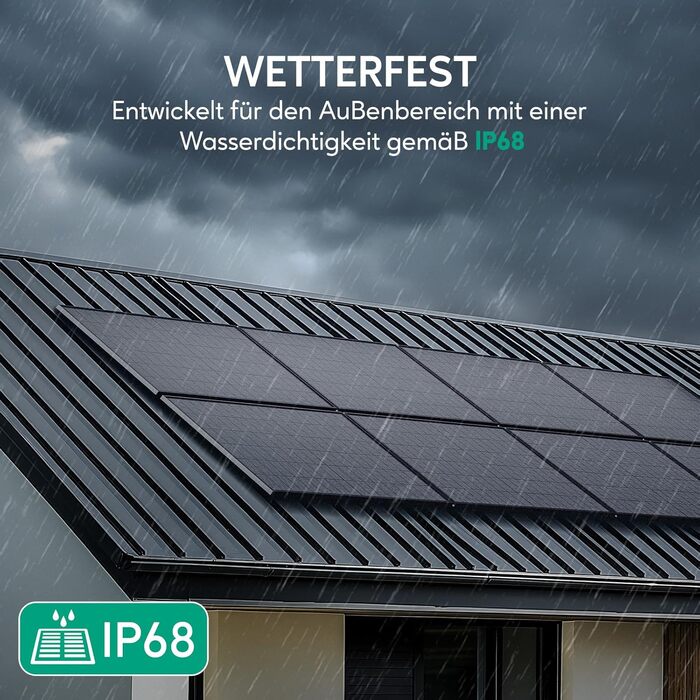 WETTERFEST
Entwickelt für den AuBenbereich mit einer Wasserdichtigkeit gemäB IP68

IP68